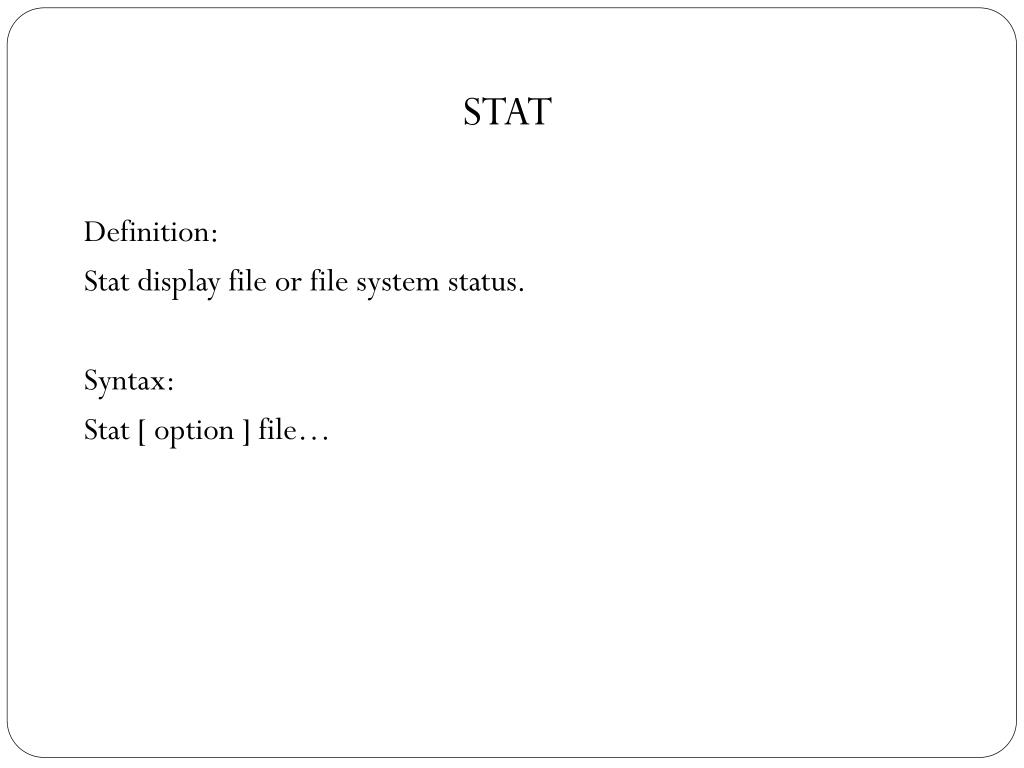 STAT

Definition:
Stat display file or file system status.

Syntax:
Stat [ option ] file…